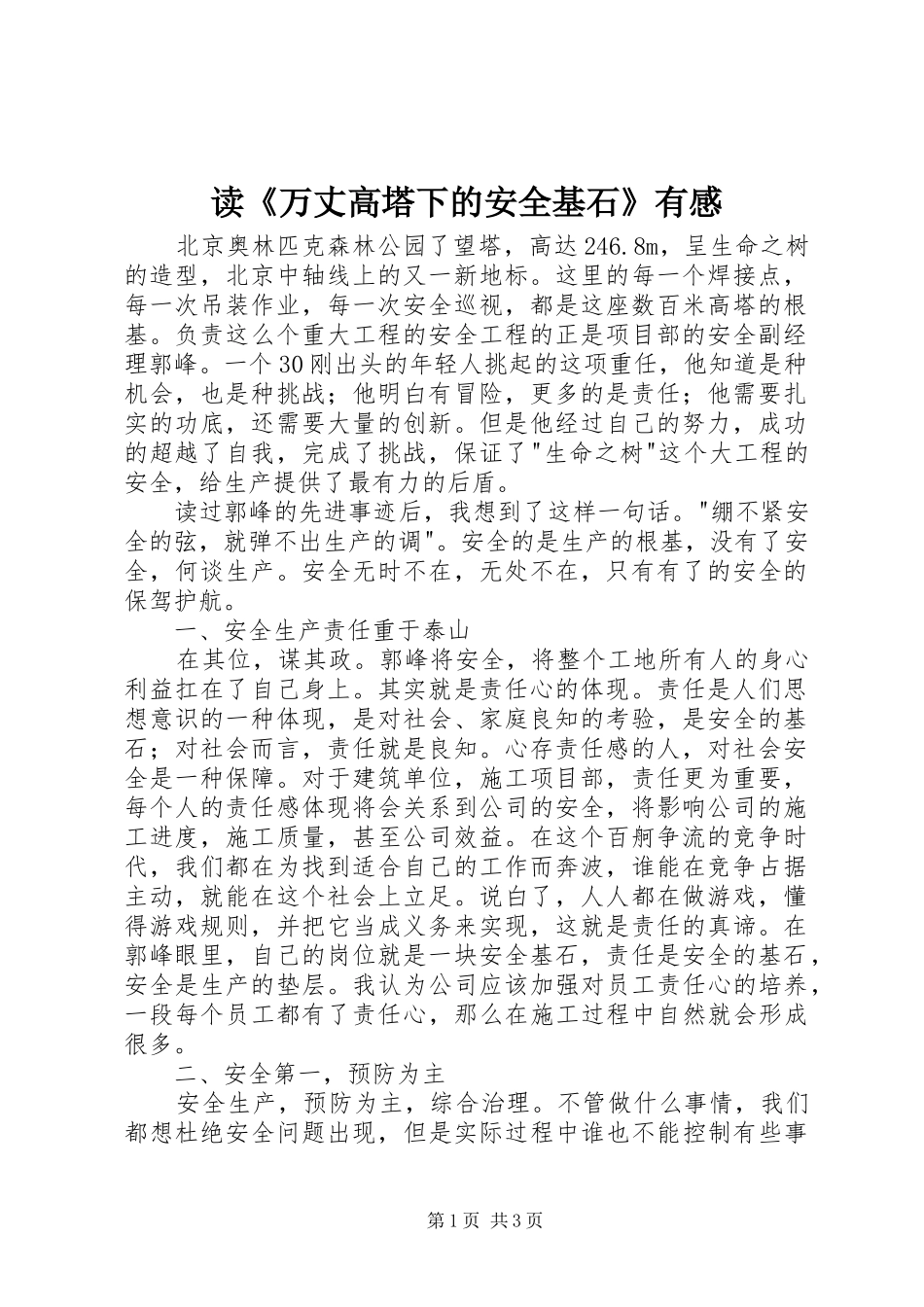 读《万丈高塔下的安全基石》有感

北京奥林匹克森林公园了望塔，高达246.8m，呈生命之树的造型，北京中轴线上的又一新地标。这里的每一个焊接点，每一次吊装作业，每一次安全巡视，都是这座数百米高塔的根基。负责这么个重大工程的安全工程的正是项目部的安全副经理郭峰。一个30刚出头的年轻人挑起的这项重任，他知道是种机会，也是种挑战；他明白有冒险，更多的是责任；他需要扎实的功底，还需要大量的创新。但是他经过自己的努力，成功的超越了自我，完成了挑战，保证了"生命之树"这个大工程的安全，给生产提供了最有力的后盾。

读过郭峰的先进事迹后，我想到了这样一句话。"绷不紧安全的弦，就弹不出生产的调"。安全的是生产的根基，没有了安全，何谈生产。安全无时不在，无处不在，只有有了的安全的保驾护航。

一、安全生产责任重于泰山

在其位，谋其政。郭峰将安全，将整个工地所有人的身心利益扛在了自己身上。其实就是责任心的体现。责任是人们思想意识的一种体现，是对社会、家庭良知的考验，是安全的基石；对社会而言，责任就是良知。心存责任感的人，对社会安全是一种保障。对于建筑单位，施工项目部，责任更为重要，每个人的责任感体现将会关系到公司的安全，将影响公司的施工进度，施工质量，甚至公司效益。在这个百舸争流的竞争时代，我们都在为找到适合自己的工作而奔波，谁能在竞争占据主动，就能在这个社会上立足。说白了，人人都在做游戏，懂得游戏规则，并把它当成义务来实现，这就是责任的真谛。在郭峰眼里，自己的岗位就是一块安全基石，责任是安全的基石，安全是生产的垫层。我认为公司应该加强对员工责任心的培养，一段每个员工都有了责任心，那么在施工过程中自然就会形成很多。

二、安全第一，预防为主

安全生产，预防为主，综合治理。不管做什么事情，我们都想杜绝安全问题出现，但是实际过程中谁也不能控制有些事

第1页 共3页